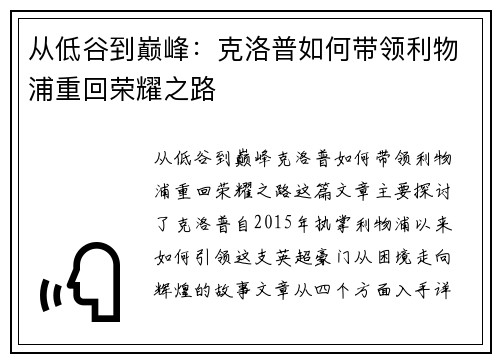 从低谷到巅峰：克洛普如何带领利物浦重回荣耀之路

从低谷到巅峰克洛普如何带领利物浦重回荣耀之路这篇文章主要探讨了克洛普自2015年执掌利物浦以来如何引领这支英超豪门从困境走向辉煌的故事文章从四个方面入手详